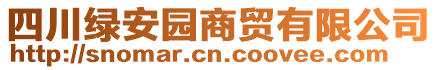 四川绿安园商贸有限公司
http://snomar.cn.coovee.com